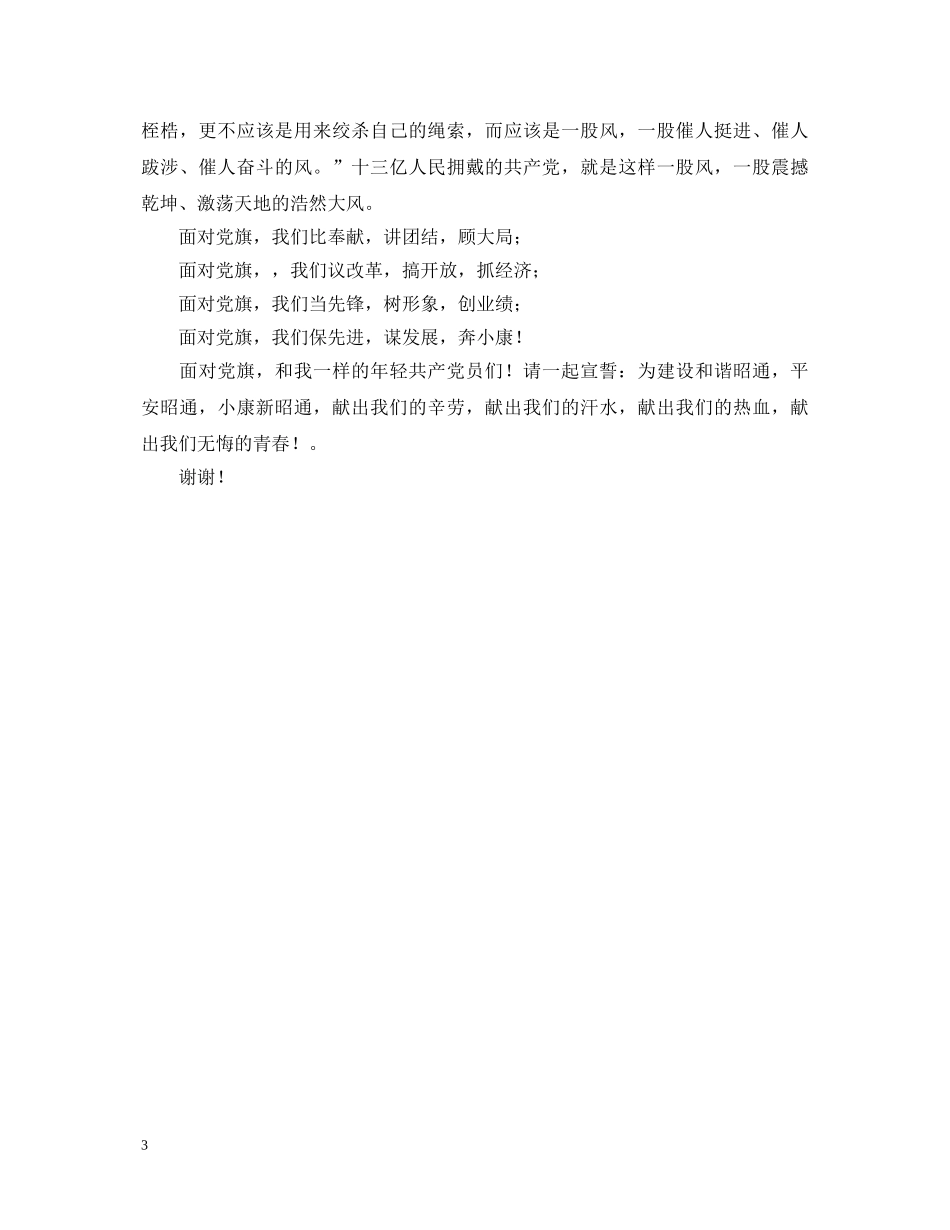 桎梏，更不应该是用来绞杀自己的绳索，而应该是一股风，一股催人挺进、催人跋涉、催人奋斗的风。”十三亿人民拥戴的共产党，就是这样一股风，一股震撼乾坤、激荡天地的浩然大风。

面对党旗，我们比奉献，讲团结，顾大局；

面对党旗，，我们议改革，搞开放，抓经济；

面对党旗，我们当先锋，树形象，创业绩；

面对党旗，我们保先进，谋发展，奔小康！

面对党旗，和我一样的年轻共产党员们！请一起宣誓：为建设和谐昭通，平安昭通，小康新昭通，献出我们的辛劳，献出我们的汗水，献出我们的热血，献出我们无悔的青春！。

谢谢！

3